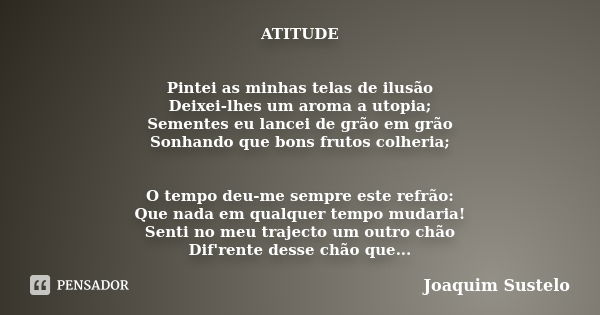 ATITUDE

Pintei as minhas telas de ilusão
Deixei-lhes um aroma a utopia;
Sementes eu lancei de grão em grão
Sonhando que bons frutos colheria;

O tempo deu-me sempre este refrão:
Que nada em qualquer tempo mudaria!
Senti no meu trajecto um outro chão
Dif'rente desse chão que...

PENSADOR

Joaquim Sustelo